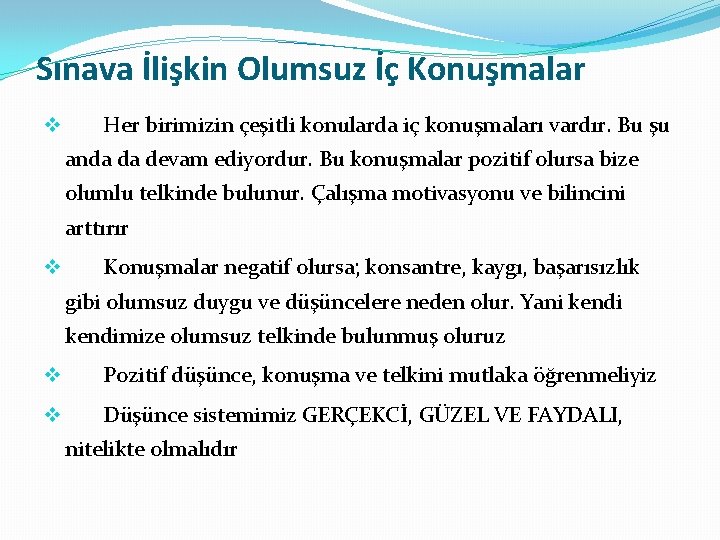 Sınava İlişkin Olumsuz İç Konuşmalar

❖ Her birimizin çeşitli konularda iç konuşmaları vardır. Bu şu anda da devam ediyordur. Bu konuşmalar pozitif olursa bize olumlu telkinde bulunur. Çalışma motivasyonu ve bilincini arttırır

❖ Konuşmalar negatif olursa; konsantre, kaygı, başarısızlık gibi olumsuz duygu ve düşüncelere neden olur. Yani kendi kendimize olumsuz telkinde bulunmuş oluruz

❖ Pozitif düşünce, konuşma ve telkini mutlaka öğrenmeliyiz

❖ Düşünce sistemimiz GERÇEKCİ, GÜZEL VE FAYDALI, nitelikte olmalıdır